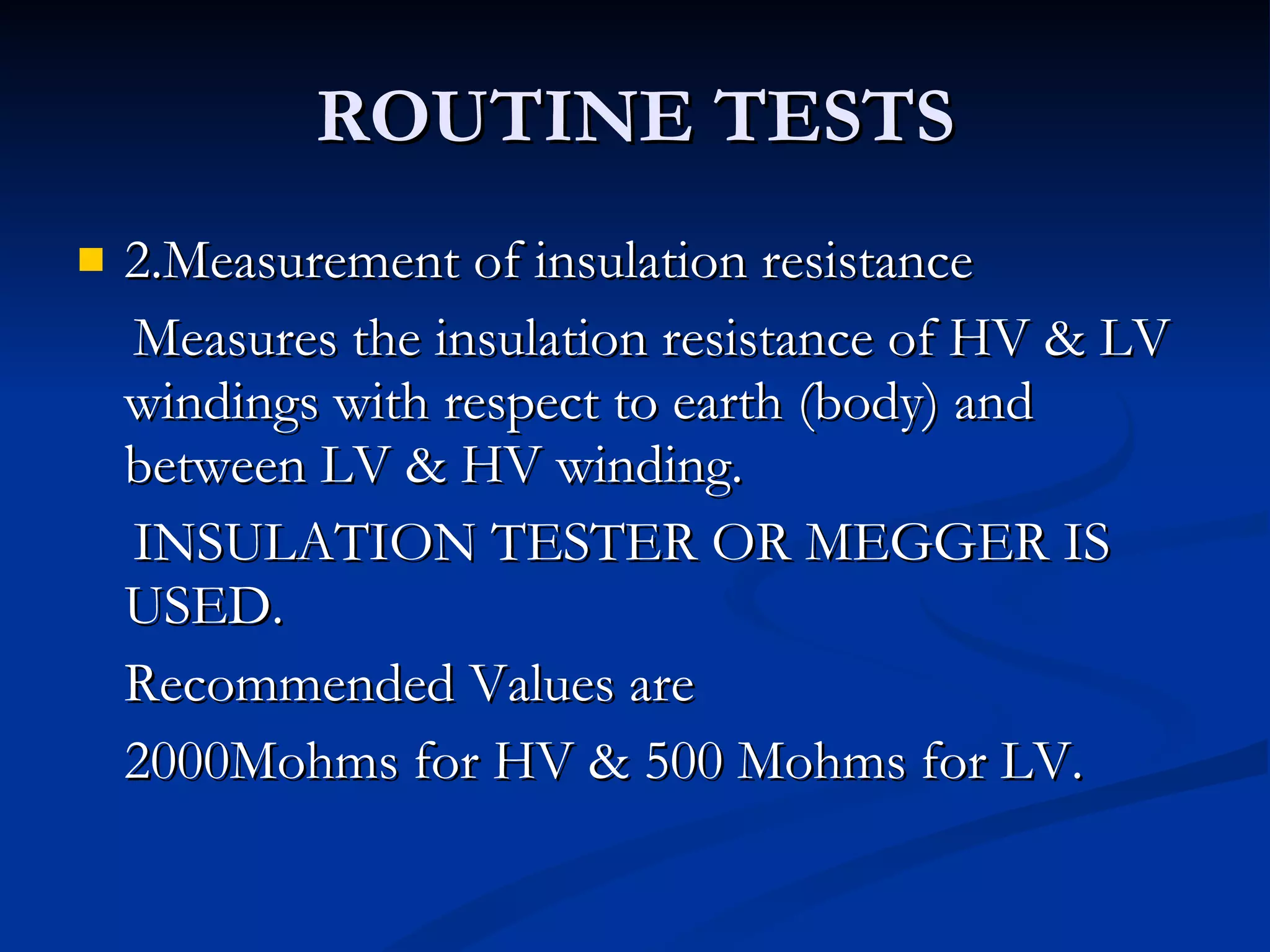 ROUTINE TESTS

2.Measurement of insulation resistance

Measures the insulation resistance of HV & LV windings with respect to earth (body) and between LV & HV winding.

INSULATION TESTER OR MEGGER IS USED.

Recommended Values are

2000Mohms for HV & 500 Mohms for LV.